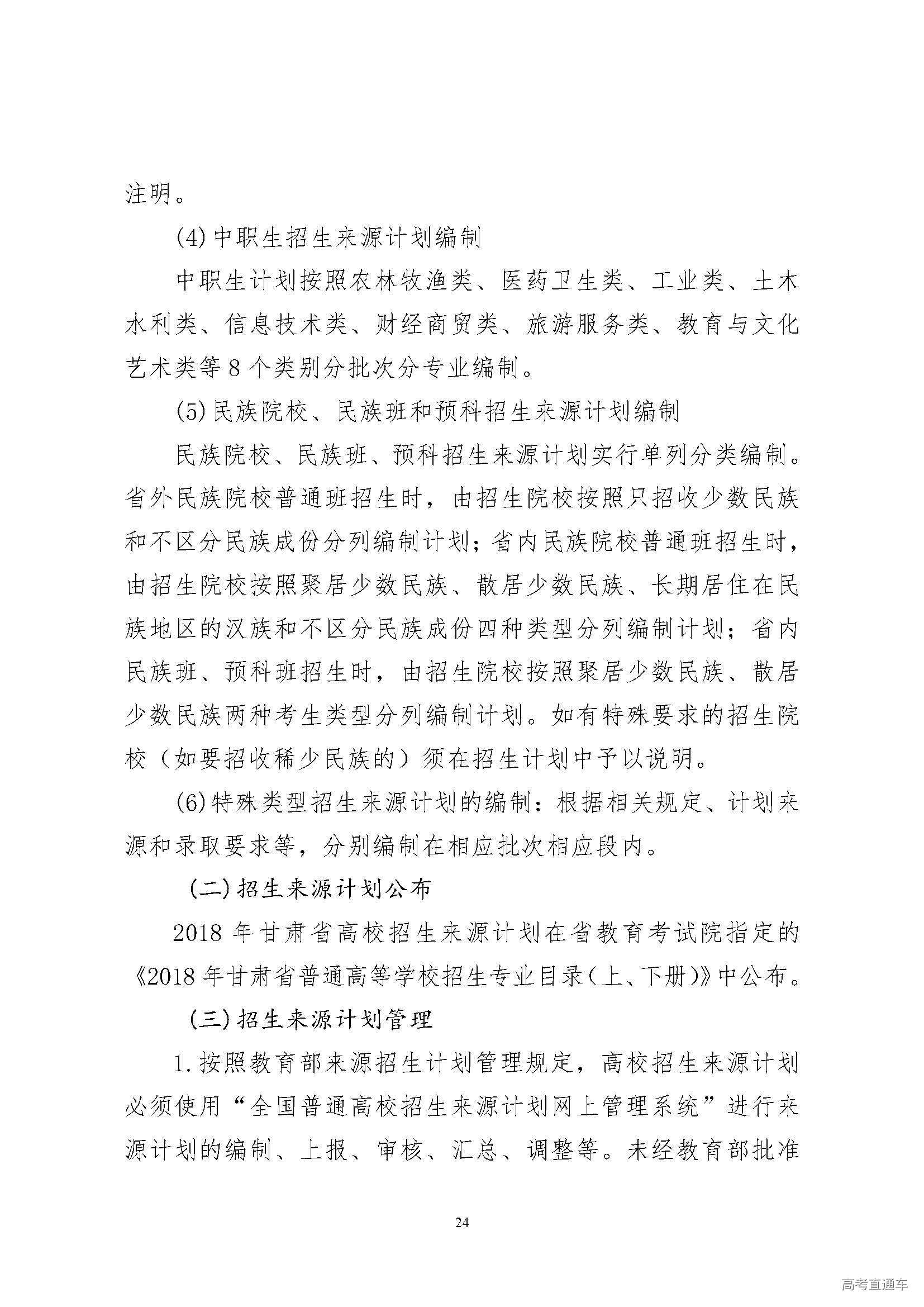 注明。

(4)中职生招生来源计划编制

中职生计划按照农林牧渔类、医药卫生类、工业类、土木水利类、信息技术类、财经商贸类、旅游服务类、教育与文化艺术类等8个类别分批次分专业编制。

(5)民族院校、民族班和预科招生来源计划编制

民族院校、民族班、预科招生来源计划实行单列分类编制。省外民族院校普通班招生时，由招生院校按照只招收少数民族和不区分民族成份分列编制计划；省内民族院校普通班招生时，由招生院校按照聚居少数民族、散居少数民族、长期居住在民族地区的汉族和不区分民族成份四种类型分列编制计划；省内民族班、预科班招生时，由招生院校按照聚居少数民族、散居少数民族两种考生类型分列编制计划。如有特殊要求的招生院校（如要招收稀少民族的）须在招生计划中予以说明。

(6)特殊类型招生来源计划的编制：根据相关规定、计划来源和录取要求等，分别编制在相应批次相应段内。

(二)招生来源计划公布

2018年甘肃省高校招生来源计划在省教育考试院指定的《2018年甘肃省普通高等学校招生专业目录(上、下册)》中公布。

(三)招生来源计划管理

1.按照教育部来源招生计划管理规定，高校招生来源计划必须使用“全国普通高校招生来源计划网上管理系统”进行来源计划的编制、上报、审核、汇总、调整等。未经教育部批准

24

高考直通车